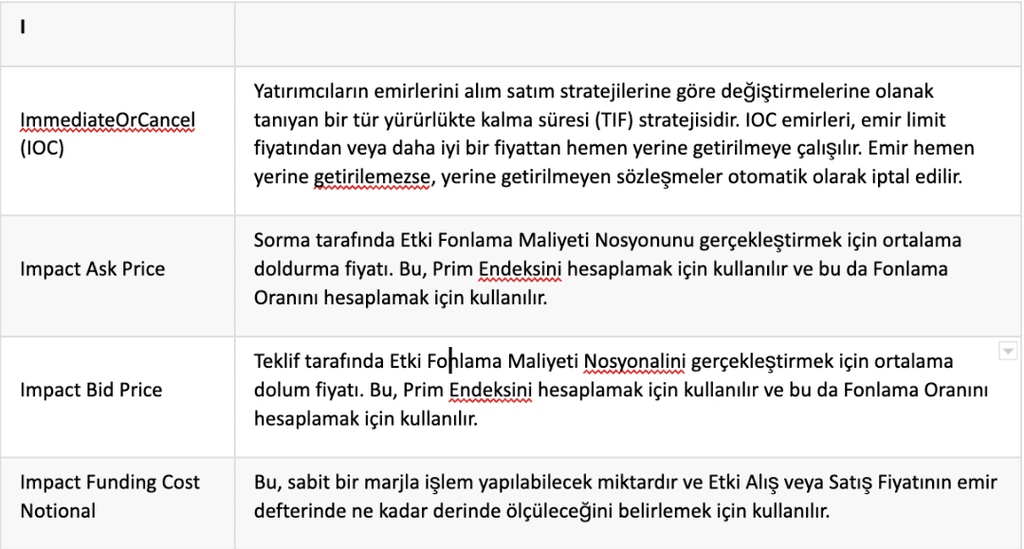 | I | |
|---|---|
| ImmediateOrCancel (IOC) | Yatırımcıların emirlerini alım satım stratejilerine göre değiştirmelerine olanak tanıyan bir tür yürürlükte kalma süresi (TIF) stratejisidir. IOC emirleri, emir limit fiyatından veya daha iyi bir fiyattan hemen yerine getirilmeye çalışılır. Emir hemen yerine getirilemezse, yerine getirilmeyen sözleşmeler otomatik olarak iptal edilir. |
| Impact Ask Price | Sorma tarafında Etki Fonlama Maliyeti Nosyonunu gerçekleştirmek için ortalama doldurma fiyatı. Bu, Prim Endeksini hesaplamak için kullanılır ve bu da Fonlama Oranını hesaplamak için kullanılır. |
| Impact Bid Price | Teklif tarafında Etki Fonlama Maliyeti Nosyonalini gerçekleştirmek için ortalama dolum fiyatı. Bu, Prim Endeksini hesaplamak için kullanılır ve bu da Fonlama Oranını hesaplamak için kullanılır. |
| Impact Funding Cost Notional | Bu, sabit bir marjla işlem yapılabilecek miktardır ve Etki Alış veya Satış Fiyatının emir defterinde ne kadar derinde ölçüleceğini belirlemek için kullanılır. |